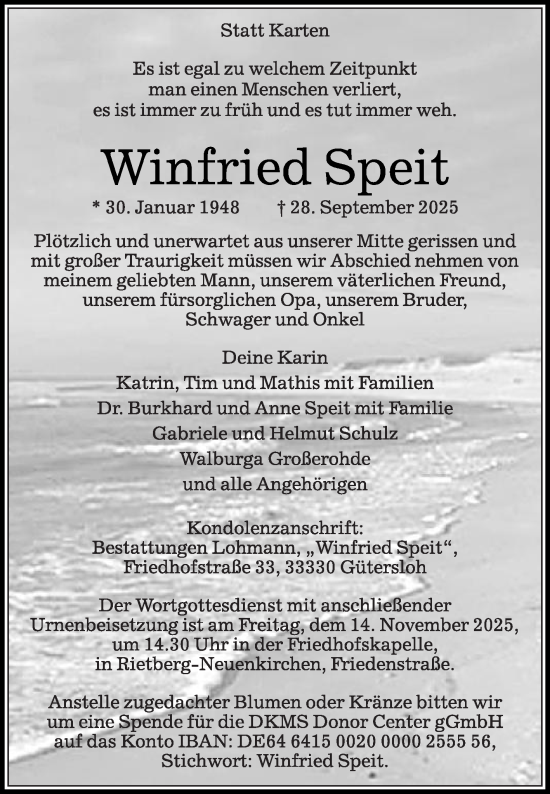 Statt Karten

Es ist egal zu welchem Zeitpunkt
man einen Menschen verliert,
es ist immer zu früh und es tut immer weh.

Winfried Speit

* 30. Januar 1948 † 28. September 2025

Plötzlich und unerwartet aus unserer Mitte gerissen und mit großer Traurigkeit müssen wir Abschied nehmen von meinem geliebten Mann, unserem väterlichen Freund, unserem fürsorglichen Opa, unserem Bruder, Schwager und Onkel

Deine Karin
Katrin, Tim und Mathis mit Familien
Dr. Burkhard und Anne Speit mit Familie
Gabriele und Helmut Schulz
Walburga Großerohde
und alle Angehörigen

Kondolenzanschrift:
Bestattungen Lohmann, „Winfried Speit“,
Friedhofstraße 33, 33330 Gütersloh

Der Wortgottesdienst mit anschließender Urnenbeisetzung ist am Freitag, dem 14. November 2025, um 14.30 Uhr in der Friedhofskapelle, in Rietberg-Neuenkirchen, Friedenstraße.

Anstelle zugedachter Blumen oder Kränze bitten wir um eine Spende für die DKMS Donor Center gGmbH auf das Konto IBAN: DE64 6415 0020 0000 2555 56, Stichwort: Winfried Speit.